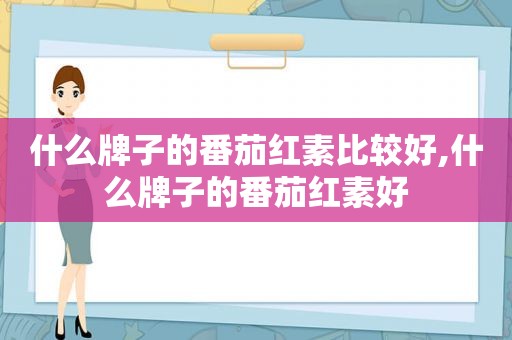 什么牌子的番茄红素比较好,什么牌子的番茄红素好